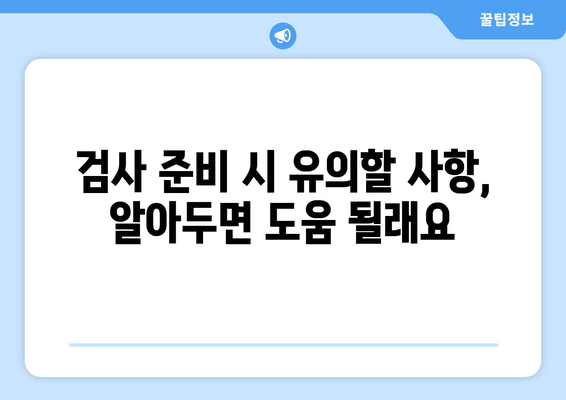 꿀팁정보

검사 준비 시 유의할 사항, 알아두면 도움 될래요